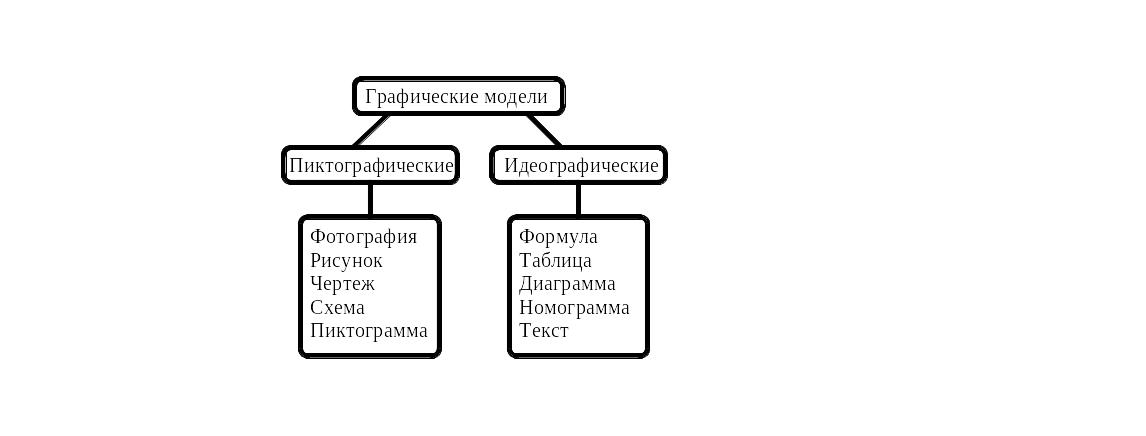 Графические модели

Пиктографические

Идеографические

Фотография
Рисунок
Чертеж
Схема
Пиктограмма

Формула
Таблица
Диаграмма
Номограмма
Текст